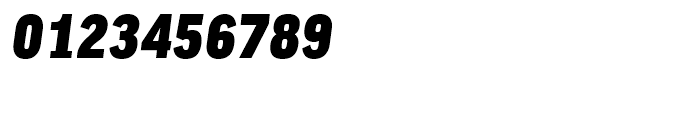 0123456789